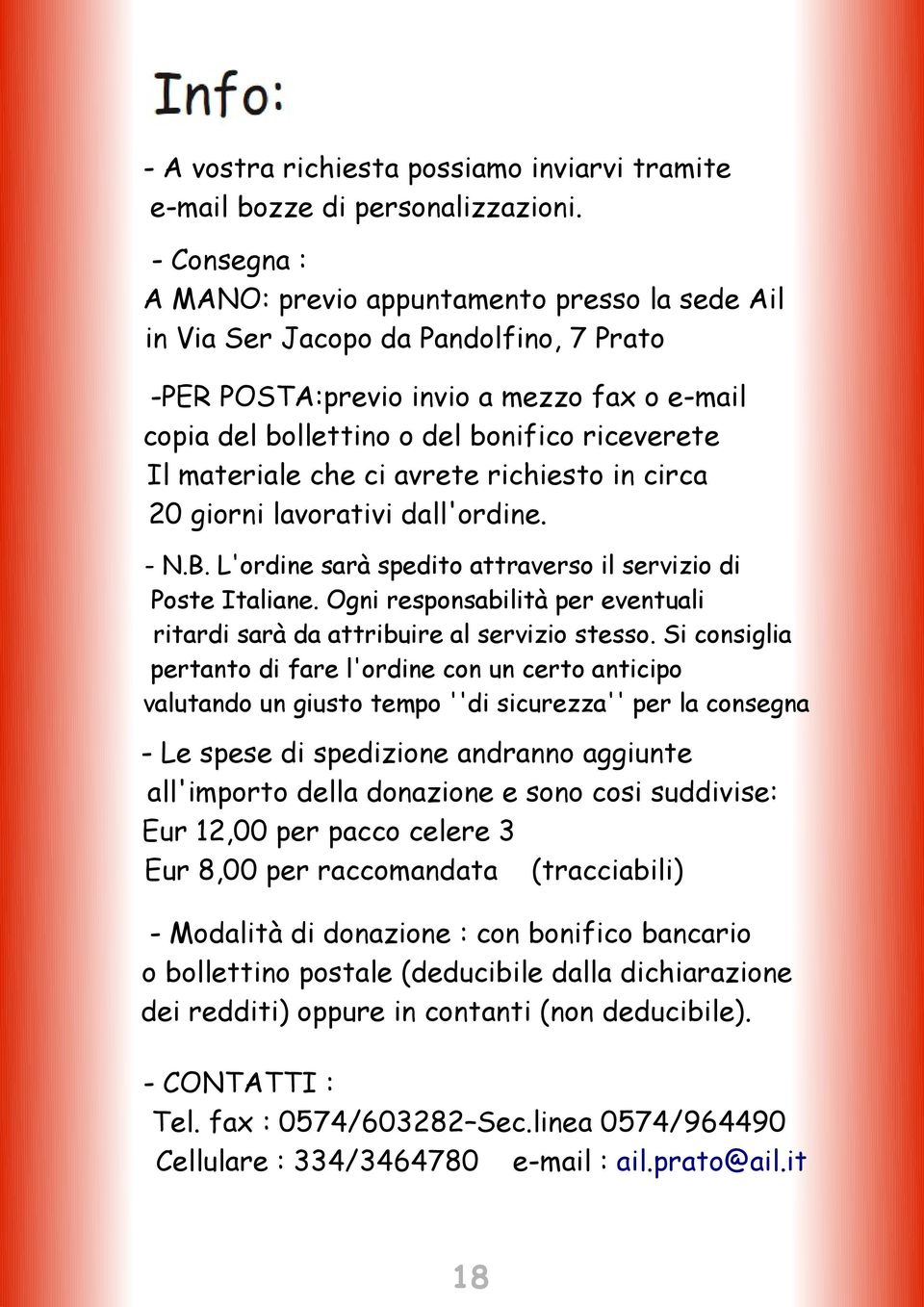 Info:

- A vostra richiesta possiamo inviarvi tramite e-mail bozze di personalizzazioni.

- Consegna :
A MANO: previo appuntamento presso la sede Ail in Via Ser Jacopo da Pandolfino, 7 Prato

-PER POSTA:previo invio a mezzo fax o e-mail copia del bollettino o del bonifico riceverete Il materiale che ci avrete richiesto in circa 20 giorni lavorativi dall'ordine.

- N.B. L'ordine sarà spedito attraverso il servizio di Poste Italiane. Ogni responsabilità per eventuali ritardi sarà da attribuire al servizio stesso. Si consiglia pertanto di fare l'ordine con un certo anticipo valutando un giusto tempo ''di sicurezza'' per la consegna

- Le spese di spedizione andranno aggiunte all'importo della donazione e sono cosi suddivise:
Eur 12,00 per pacco celere 3
Eur 8,00 per raccomandata (tracciabili)

- Modalità di donazione : con bonifico bancario o bollettino postale (deducibile dalla dichiarazione dei redditi) oppure in contanti (non deducibile).

- CONTATTI :
Tel. fax : 0574/603282–Sec.linea 0574/964490
Cellulare : 334/3464780 e-mail : ail.prato@ail.it

18